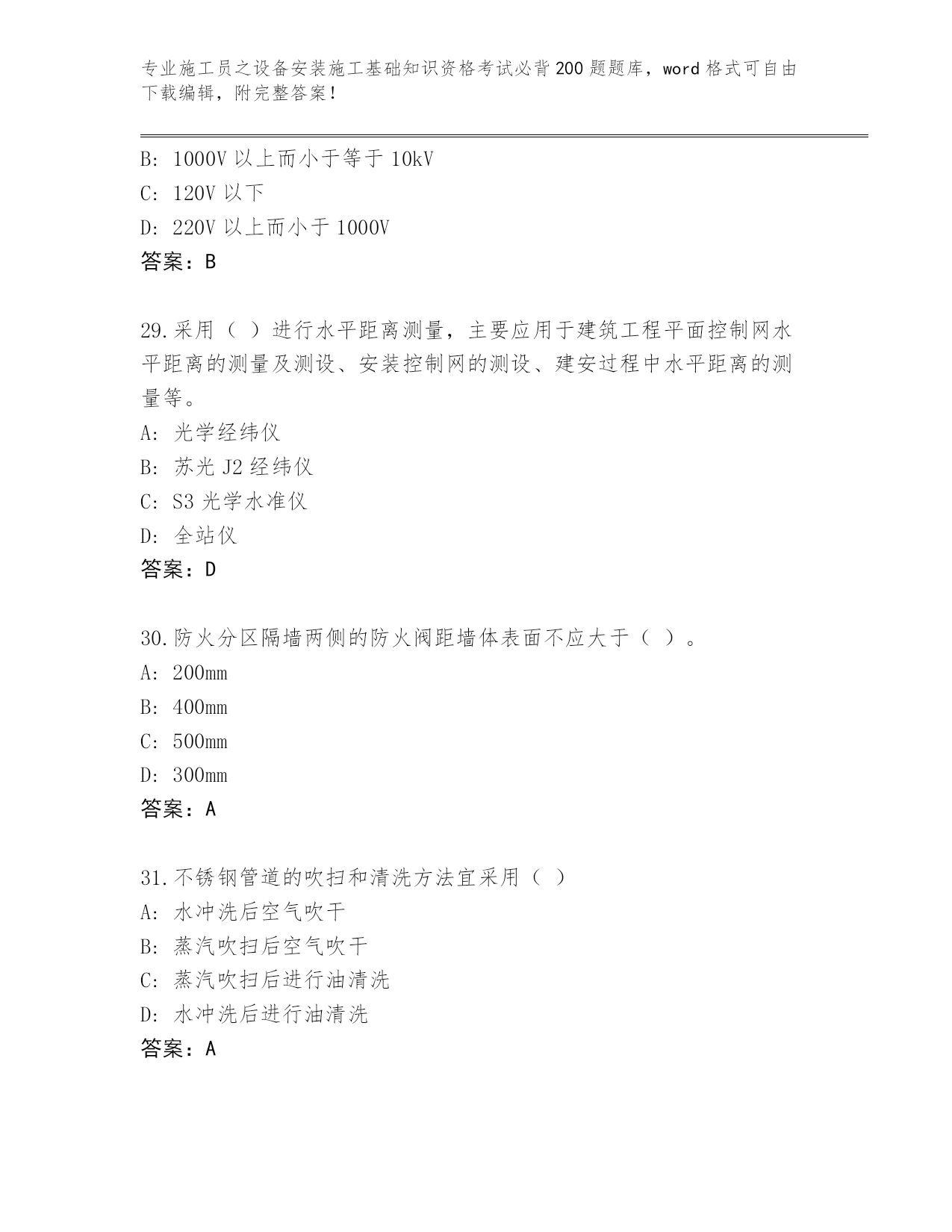 专业施工员之设备安装施工基础知识资格考试必背200题题库，word格式可自由下载编辑，附完整答案！

B: 1000V以上而小于等于10kV
C: 120V以下
D: 220V以上而小于1000V
答案：B

29.采用（ ）进行水平距离测量，主要应用于建筑工程平面控制网水平距离的测量及测设、安装控制网的测设、建安过程中水平距离的测量等。
A: 光学经纬仪
B: 苏光J2经纬仪
C: S3光学水准仪
D: 全站仪
答案：D

30.防火分区隔墙两侧的防火阀距墙体表面不应大于（ ）。
A: 200mm
B: 400mm
C: 500mm
D: 300mm
答案：A

31.不锈钢管道的吹扫和清洗方法宜采用（ ）
A: 水冲洗后空气吹干
B: 蒸汽吹扫后空气吹干
C: 蒸汽吹扫后进行油清洗
D: 水冲洗后进行油清洗
答案：A